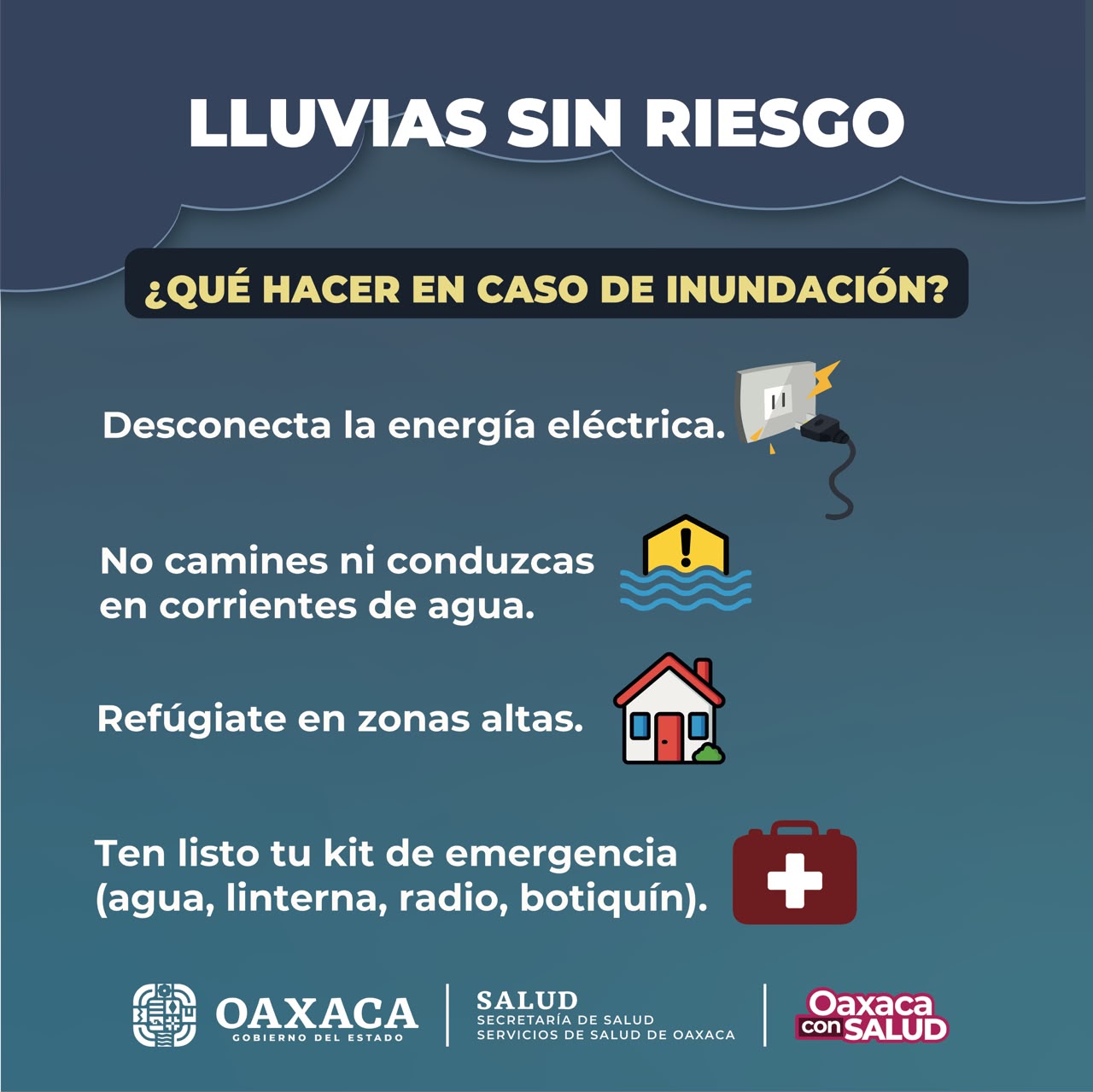 LLUVIAS SIN RIESGO

¿QUÉ HACER EN CASO DE INUNDACIÓN?

Desconecta la energía eléctrica.

No camines ni conduzcas en corrientes de agua.

Refúgiate en zonas altas.

Ten listo tu kit de emergencia (agua, linterna, radio, botiquín).

OAXACA
GOBIERNO DEL ESTADO

SALUD
SECRETARÍA DE SALUD
SERVICIOS DE SALUD DE OAXACA

Oaxaca con SALUD